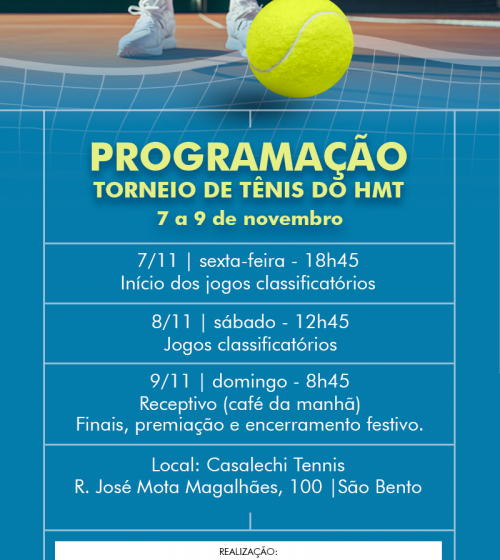 PROGRAMAÇÃO
TORNEIO DE TÊNIS DO HMT
7 a 9 de novembro

7/11 | sexta-feira - 18h45
Início dos jogos classificatórios

8/11 | sábado - 12h45
Jogos classificatórios

9/11 | domingo - 8h45
Receptivo (café da manhã)
Finais, premiação e encerramento festivo.

Local: Casalechi Tennis
R. José Mota Magalhães, 100 |São Bento

REALIZAÇÃO: